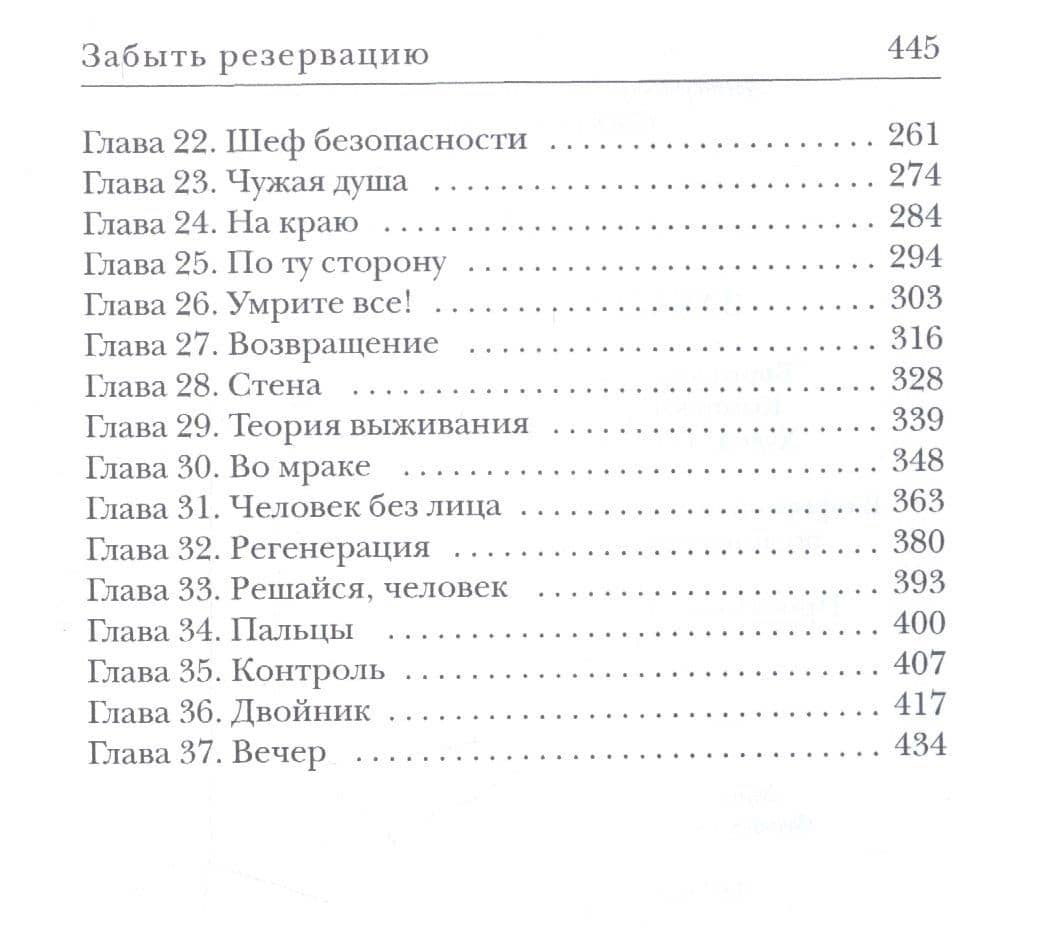 Забыть резервацию 445

Глава 22. Шеф безопасности 261
Глава 23. Чужая душа 274
Глава 24. На краю 284
Глава 25. По ту сторону 294
Глава 26. Умрите все! 303
Глава 27. Возвращение 316
Глава 28. Стена 328
Глава 29. Теория выживания 339
Глава 30. Во мраке 348
Глава 31. Человек без лица 363
Глава 32. Регенерация 380
Глава 33. Решайся, человек 393
Глава 34. Пальцы 400
Глава 35. Контроль 407
Глава 36. Двойник 417
Глава 37. Вечер 434